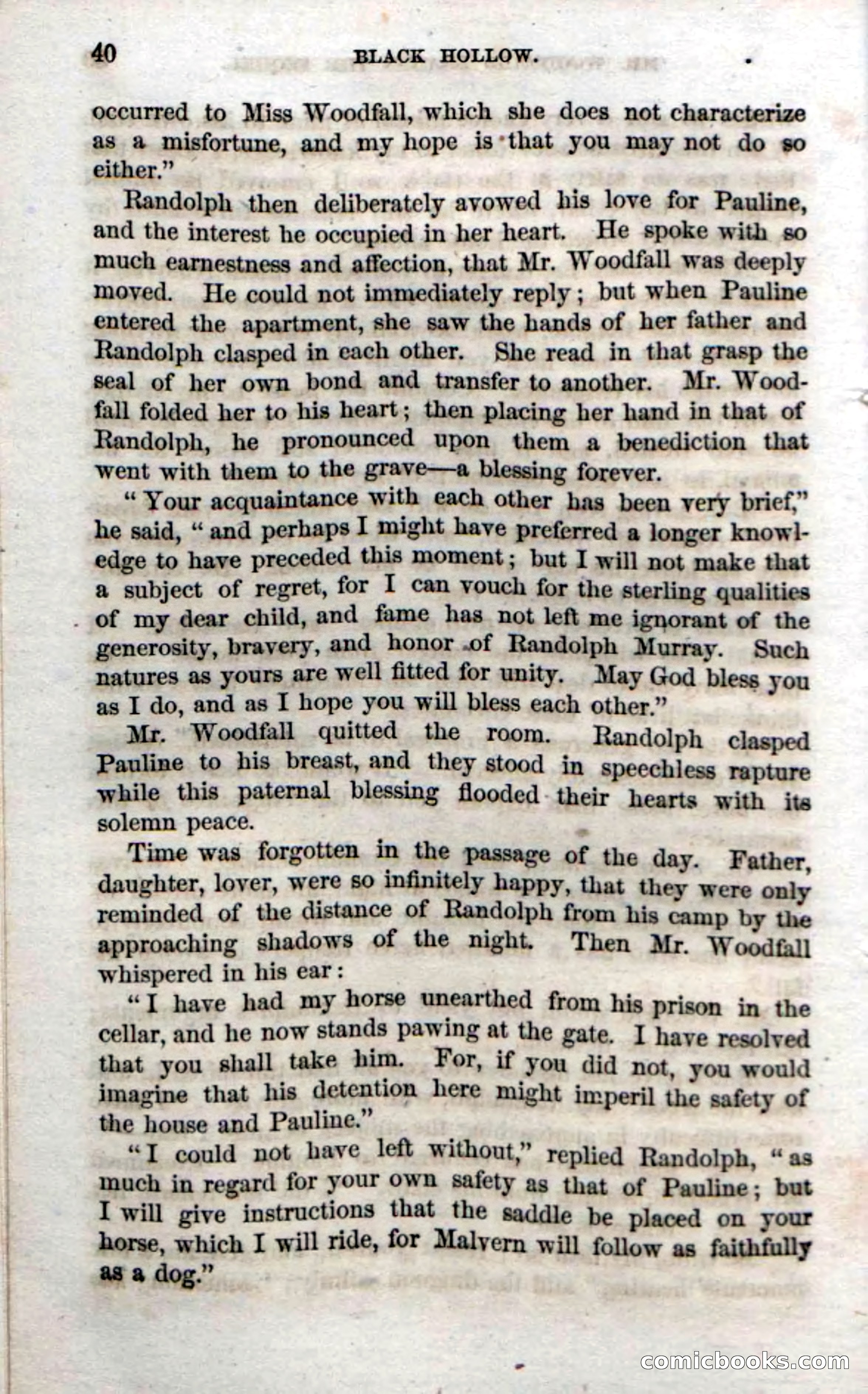 40 BLACK HOLLOW.

occurred to Miss Woodfall, which she does not characterize as a misfortune, and my hope is that you may not do so either."

Randolph then deliberately avowed his love for Pauline, and the interest he occupied in her heart. He spoke with so much earnestness and affection, that Mr. Woodfall was deeply moved. He could not immediately reply; but when Pauline entered the apartment, she saw the hands of her father and Randolph clasped in each other. She read in that grasp the seal of her own bond and transfer to another. Mr. Woodfall folded her to his heart; then placing her hand in that of Randolph, he pronounced upon them a benediction that went with them to the grave—a blessing forever.

"Your acquaintance with each other has been very brief," he said, "and perhaps I might have preferred a longer knowledge to have preceded this moment; but I will not make that a subject of regret, for I can vouch for the sterling qualities of my dear child, and fame has not left me ignorant of the generosity, bravery, and honor of Randolph Murray. Such natures as yours are well fitted for unity. May God bless you as I do, and as I hope you will bless each other."

Mr. Woodfall quitted the room. Randolph clasped Pauline to his breast, and they stood in speechless rapture while this paternal blessing flooded their hearts with its solemn peace.

Time was forgotten in the passage of the day. Father, daughter, lover, were so infinitely happy, that they were only reminded of the distance of Randolph from his camp by the approaching shadows of the night. Then Mr. Woodfall whispered in his ear:

"I have had my horse unearthed from his prison in the cellar, and he now stands pawing at the gate. I have resolved that you shall take him. For, if you did not, you would imagine that his detention here might imperil the safety of the house and Pauline."

"I could not have left without," replied Randolph, "as much in regard for your own safety as that of Pauline; but I will give instructions that the saddle be placed on your horse, which I will ride, for Malvern will follow as faithfully as a dog."

comicbooks.com